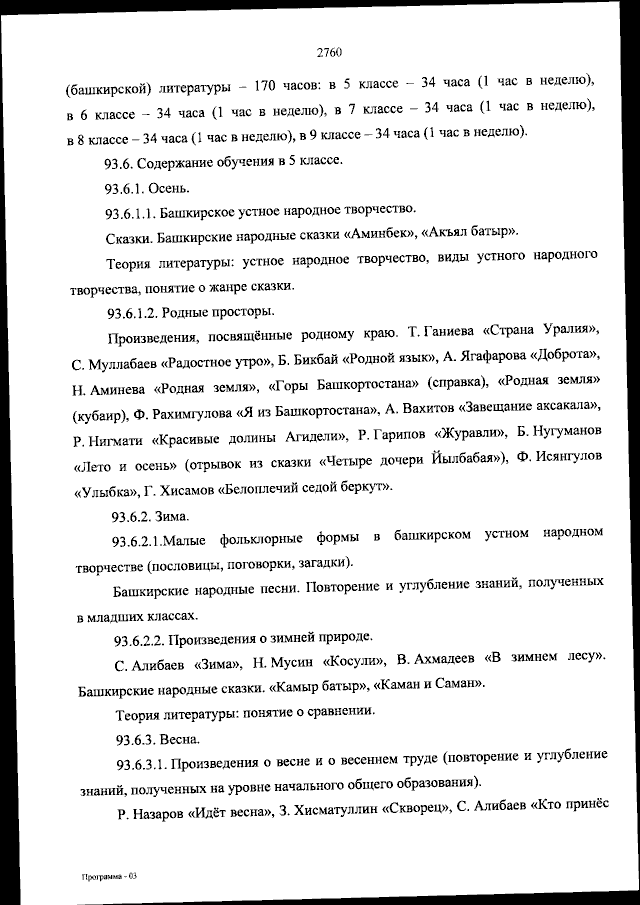 2760

(башкирской) литературы – 170 часов: в 5 классе – 34 часа (1 час в неделю), в 6 классе – 34 часа (1 час в неделю), в 7 классе – 34 часа (1 час в неделю), в 8 классе – 34 часа (1 час в неделю), в 9 классе – 34 часа (1 час в неделю).

93.6. Содержание обучения в 5 классе.

93.6.1. Осень.

93.6.1.1. Башкирское устное народное творчество.

Сказки. Башкирские народные сказки «Аминбек», «Акъял батыр».

Теория литературы: устное народное творчество, виды устного народного творчества, понятие о жанре сказки.

93.6.1.2. Родные просторы.

Произведения, посвящённые родному краю. Т. Ганиева «Страна Уралия», С. Муллабаев «Радостное утро», Б. Бикбай «Родной язык», А. Ягафарова «Доброта», Н. Аминева «Родная земля», «Горы Башкортостана» (справка), «Родная земля» (кубаир), Ф. Рахимгулова «Я из Башкортостана», А. Вахитов «Завещание аксакала», Р. Нигмати «Красивые долины Агидели», Р. Гарипов «Журавли», Б. Нугуманов «Лето и осень» (отрывок из сказки «Четыре дочери Йылбабая»), Ф. Исянгулов «Улыбка», Г. Хисамов «Белоплечий седой беркут».

93.6.2. Зима.

93.6.2.1.Малые фольклорные формы в башкирском устном народном творчестве (пословицы, поговорки, загадки).

Башкирские народные песни. Повторение и углубление знаний, полученных в младших классах.

93.6.2.2. Произведения о зимней природе.

С. Алибаев «Зима», Н. Мусин «Косули», В. Ахмадеев «В зимнем лесу». Башкирские народные сказки. «Камыр батыр», «Каман и Саман».

Теория литературы: понятие о сравнении.

93.6.3. Весна.

93.6.3.1. Произведения о весне и о весеннем труде (повторение и углубление знаний, полученных на уровне начального общего образования).

Р. Назаров «Идёт весна», З. Хисматуллин «Скворец», С. Алибаев «Кто принёс

Программа - 03